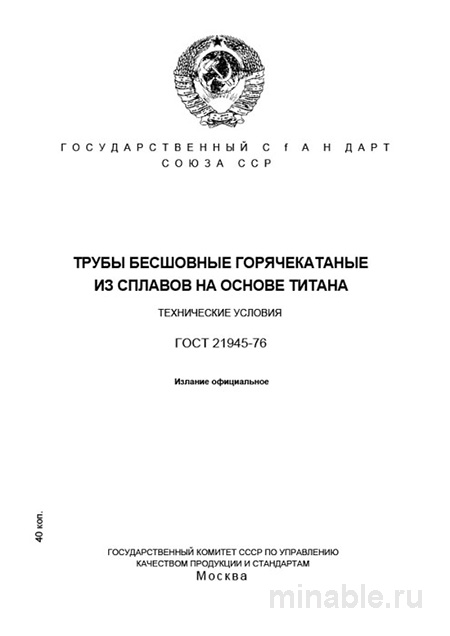 ГОСУДАРСТВЕННЫЙ С f А Н ДАРТ
СОЮЗА ССР

ТРУБЫ БЕСШОВНЫЕ ГОРЯЧЕКАТАНЫЕ ИЗ СПЛАВОВ НА ОСНОВЕ ТИТАНА

ТЕХНИЧЕСКИЕ УСЛОВИЯ

ГОСТ 21945-76

Излание официальное

40 коп.

ГОСУДАРСТВЕННЫЙ КОМИТЕТ СССР ПО УПРАВЛЕНИЮ КАЧЕСТВОМ ПРОДУКЦИИ И СТАНДАРТАМ
Москва

minable.ru